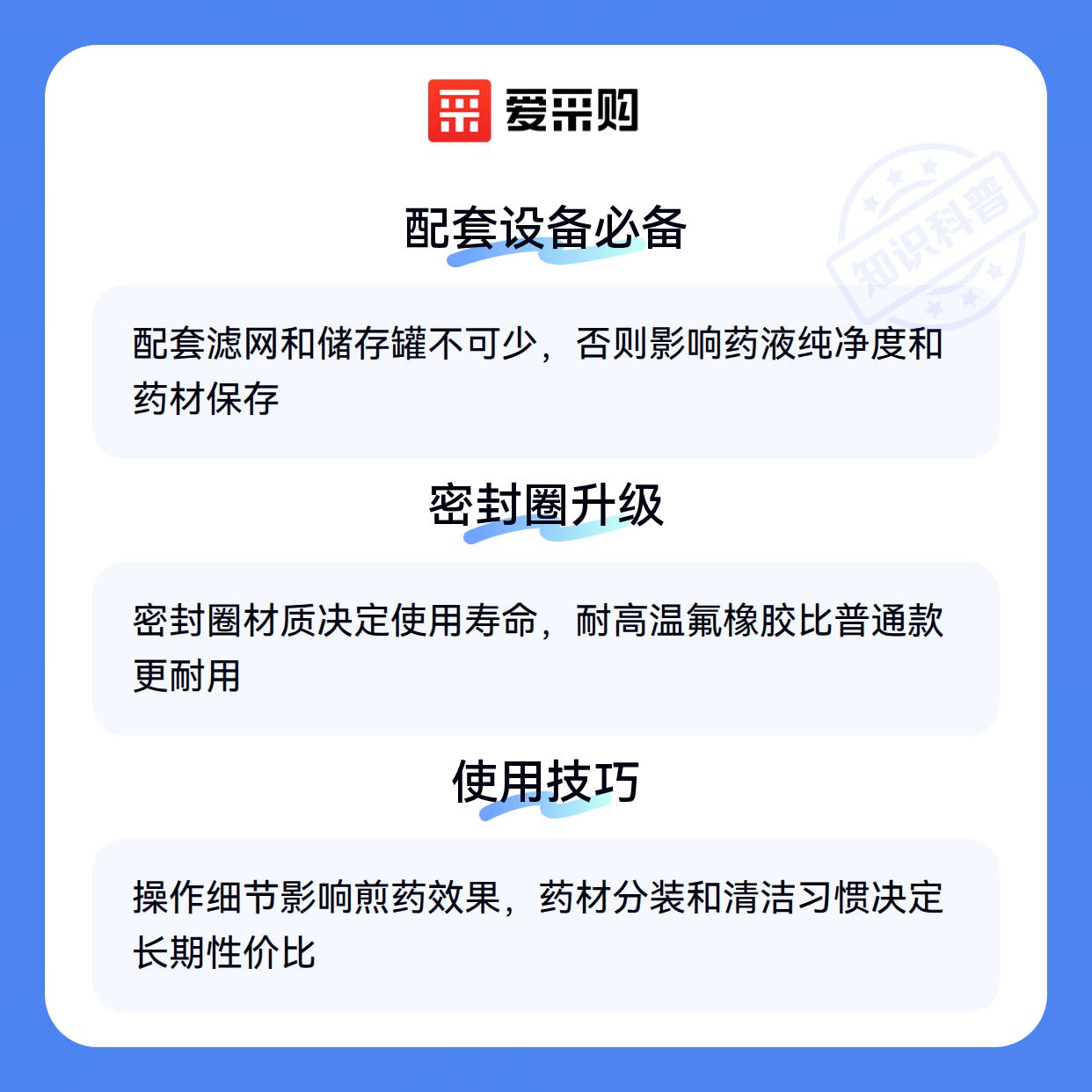 爱采购

配套设备必备

配套滤网和储存罐不可少，否则影响药液纯净度和药材保存

密封圈升级

密封圈材质决定使用寿命，耐高温氟橡胶比普通款更耐用

使用技巧

操作细节影响煎药效果，药材分装和清洁习惯决定长期性价比

知识科普